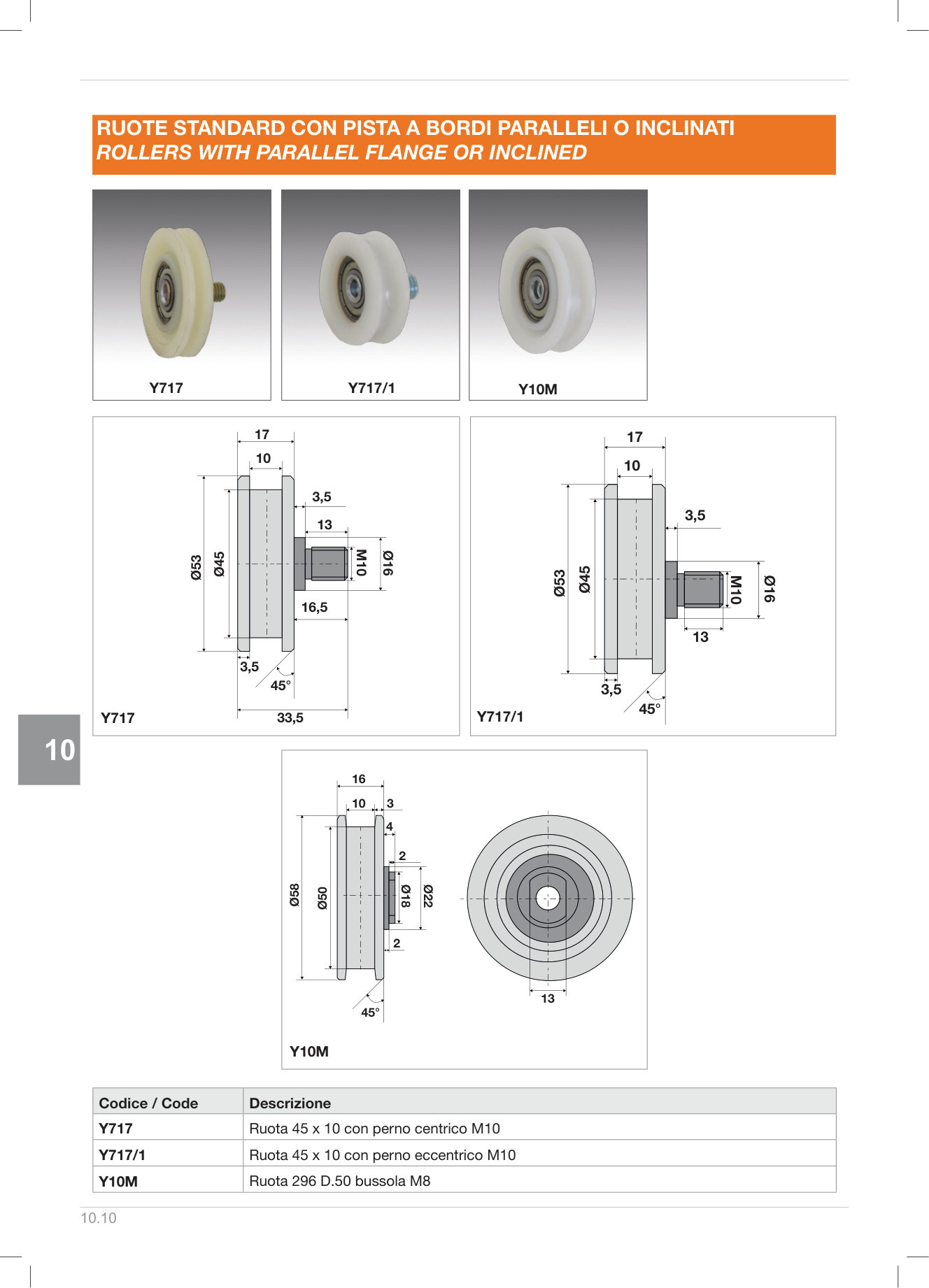 RUOTE STANDARD CON PISTA A BORDI PARALLELI O INCLINATI
ROLLERS WITH PARALLEL FLANGE OR INCLINED

Y717

Y717/1

Y10M

17
10
3,5
13
Ø53
Ø45
M10
Ø16
16,5
3,5
45°
33,5
Y717

17
10
3,5
Ø53
Ø45
M10
Ø16
13
3,5
45°
Y717/1

10

16
10
3
4
2
Ø58
Ø50
Ø18
Ø22
2
45°
13
Y10M

| Codice / Code | Descrizione |
|---|---|
| Y717 | Ruota 45 x 10 con perno centrico M10 |
| Y717/1 | Ruota 45 x 10 con perno eccentrico M10 |
| Y10M | Ruota 296 D.50 bussola M8 |

10.10